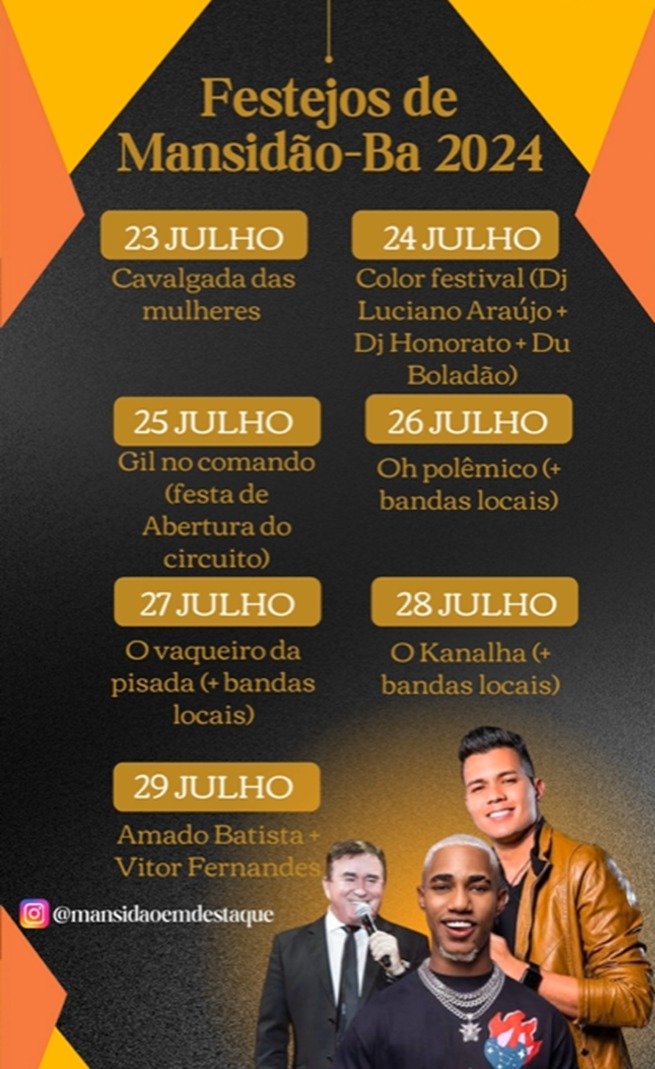 Festejos de Mansidão-Ba 2024

23 JULHO
Cavalgada das mulheres

24 JULHO
Color festival (Dj Luciano Araújo + Dj Honorato + Du Boladão)

25 JULHO
Gil no comando (festa de Abertura do circuito)

26 JULHO
Oh polêmico (+ bandas locais)

27 JULHO
O vaqueiro da pisada (+ bandas locais)

28 JULHO
O Kanalha (+ bandas locais)

29 JULHO
Amado Batista + Vitor Fernandes

@mansidaoemdestaque